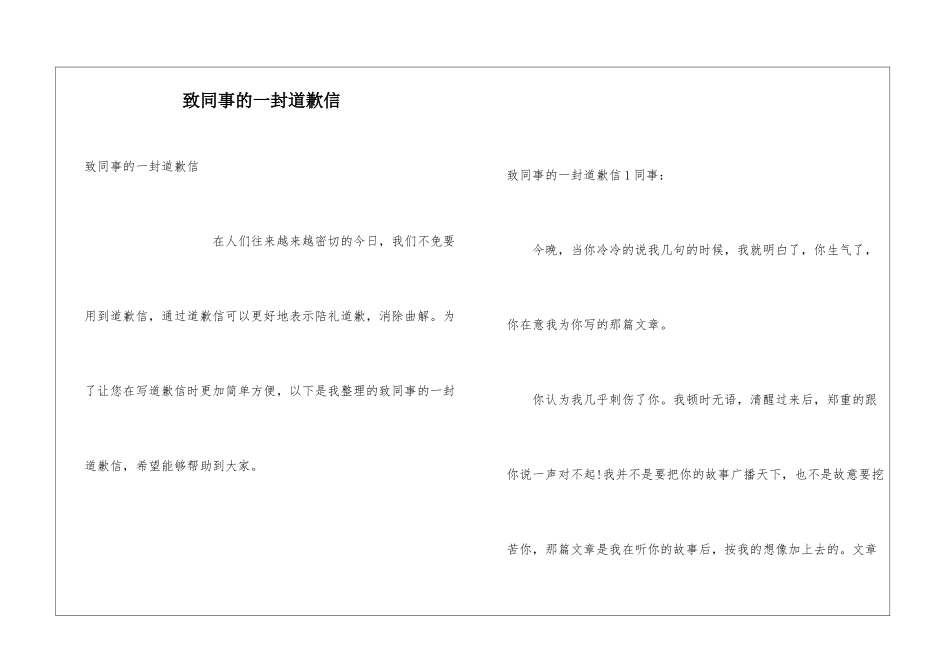 致同事的一封道歉信

致同事的一封道歉信

在人们往来越来越密切的今日，我们不免要用到道歉信，通过道歉信可以更好地表示陪礼道歉，消除曲解。为了让您在写道歉信时更加简单方便，以下是我整理的致同事的一封道歉信，希望能够帮助到大家。

致同事的一封道歉信1同事：

今晚，当你冷冷的说我几句的时候，我就明白了，你生气了，你在意我为你写的那篇文章。

你认为我几乎刺伤了你。我顿时无语，清醒过来后，郑重的跟你说一声对不起!我并不是要把你的故事广播天下，也不是故意要挖苦你，那篇文章是我在听你的故事后，按我的想像加上去的。文章